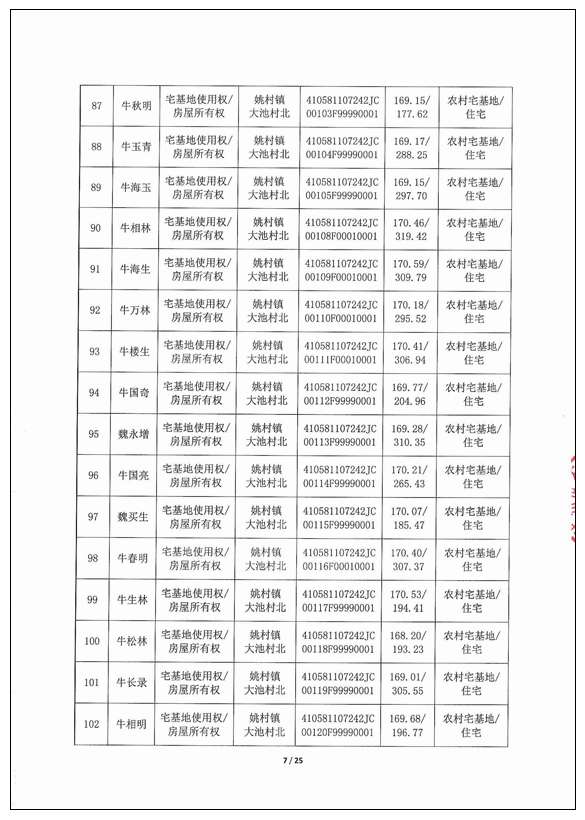 | 87 | 牛秋明 | 宅基地使用权/房屋所有权 | 姚村镇大池村北 | 410581107242JC00103F99990001 | 169.15/177.62 | 农村宅基地/住宅 |
|---|---|---|---|---|---|---|
| 88 | 牛玉青 | 宅基地使用权/房屋所有权 | 姚村镇大池村北 | 410581107242JC00104F99990001 | 169.17/288.25 | 农村宅基地/住宅 |
| 89 | 牛海玉 | 宅基地使用权/房屋所有权 | 姚村镇大池村北 | 410581107242JC00105F99990001 | 169.15/297.70 | 农村宅基地/住宅 |
| 90 | 牛相林 | 宅基地使用权/房屋所有权 | 姚村镇大池村北 | 410581107242JC00108F00010001 | 170.46/319.42 | 农村宅基地/住宅 |
| 91 | 牛海生 | 宅基地使用权/房屋所有权 | 姚村镇大池村北 | 410581107242JC00109F00010001 | 170.59/309.79 | 农村宅基地/住宅 |
| 92 | 牛万林 | 宅基地使用权/房屋所有权 | 姚村镇大池村北 | 410581107242JC00110F00010001 | 170.18/295.52 | 农村宅基地/住宅 |
| 93 | 牛楼生 | 宅基地使用权/房屋所有权 | 姚村镇大池村北 | 410581107242JC00111F00010001 | 170.41/306.94 | 农村宅基地/住宅 |
| 94 | 牛国奇 | 宅基地使用权/房屋所有权 | 姚村镇大池村北 | 410581107242JC00112F99990001 | 169.77/204.96 | 农村宅基地/住宅 |
| 95 | 魏永增 | 宅基地使用权/房屋所有权 | 姚村镇大池村北 | 410581107242JC00113F99990001 | 169.28/310.35 | 农村宅基地/住宅 |
| 96 | 牛国亮 | 宅基地使用权/房屋所有权 | 姚村镇大池村北 | 410581107242JC00114F99990001 | 170.21/265.43 | 农村宅基地/住宅 |
| 97 | 魏买生 | 宅基地使用权/房屋所有权 | 姚村镇大池村北 | 410581107242JC00115F99990001 | 170.07/185.47 | 农村宅基地/住宅 |
| 98 | 牛春明 | 宅基地使用权/房屋所有权 | 姚村镇大池村北 | 410581107242JC00116F00010001 | 170.40/307.37 | 农村宅基地/住宅 |
| 99 | 牛生林 | 宅基地使用权/房屋所有权 | 姚村镇大池村北 | 410581107242JC00117F99990001 | 170.53/194.41 | 农村宅基地/住宅 |
| 100 | 牛松林 | 宅基地使用权/房屋所有权 | 姚村镇大池村北 | 410581107242JC00118F99990001 | 168.20/193.23 | 农村宅基地/住宅 |
| 101 | 牛长录 | 宅基地使用权/房屋所有权 | 姚村镇大池村北 | 410581107242JC00119F99990001 | 169.01/305.55 | 农村宅基地/住宅 |
| 102 | 牛相明 | 宅基地使用权/房屋所有权 | 姚村镇大池村北 | 410581107242JC00120F99990001 | 169.68/196.77 | 农村宅基地/住宅 |

7 / 25